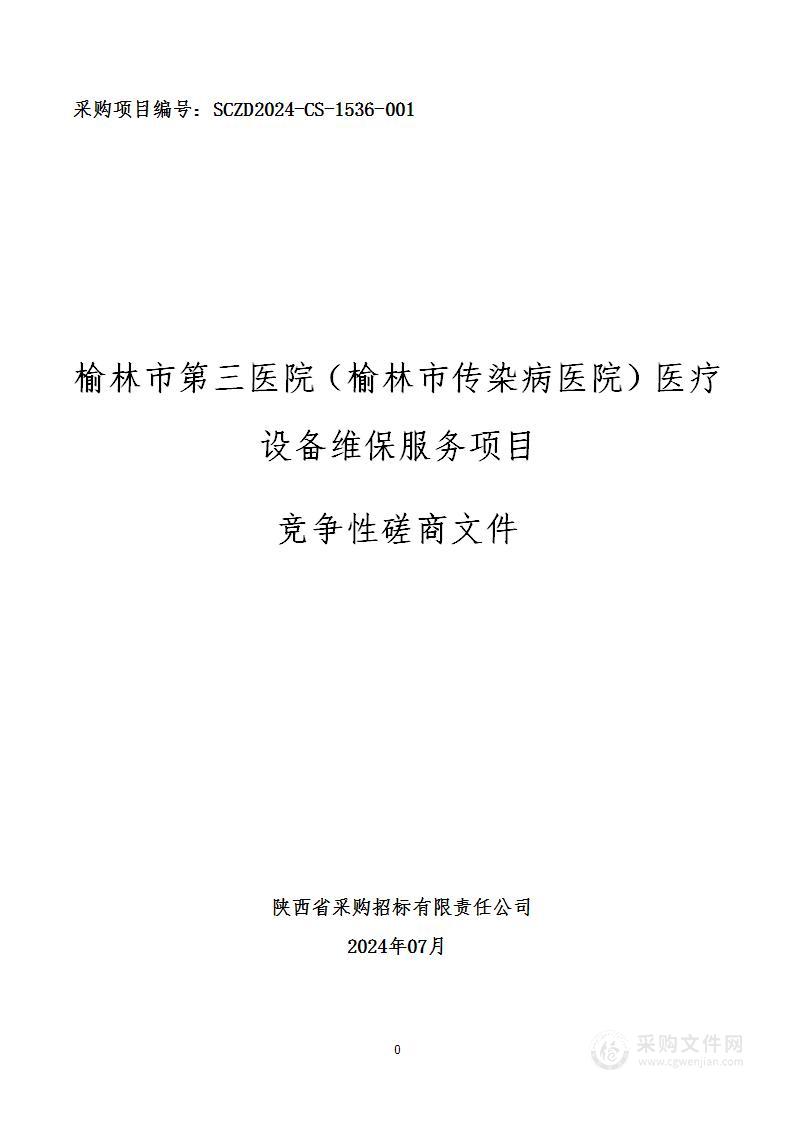 采购项目编号：SCZD2024-CS-1536-001

榆林市第三医院（榆林市传染病医院）医疗设备维保服务项目

竞争性磋商文件

陕西省采购招标有限责任公司

2024年07月

0

采购文件网
www.cgwenjian.com